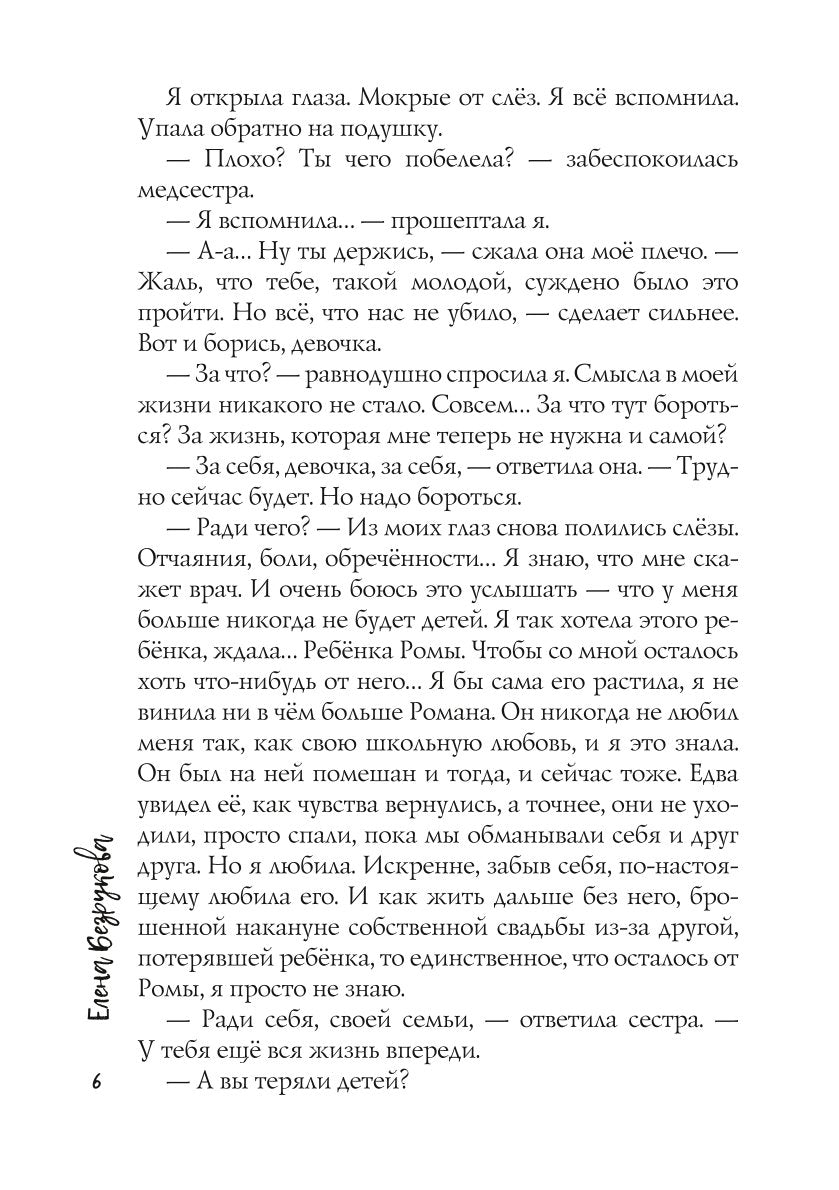 Я открыла глаза. Мокрые от слёз. Я всё вспомнила. Упала обратно на подушку.

— Плохо? Ты чего побелела? — забеспокоилась медсестра.

— Я вспомнила… — прошептала я.

— А-а… Ну ты держись, — сжала она моё плечо. — Жаль, что тебе, такой молодой, суждено было это пройти. Но всё, что нас не убило, — сделает сильнее. Вот и борись, девочка.

— За что? — равнодушно спросила я. Смысла в моей жизни никакого не стало. Совсем… За что тут бороться? За жизнь, которая мне теперь не нужна и самой?

— За себя, девочка, за себя, — ответила она. — Трудно сейчас будет. Но надо бороться.

— Ради чего? — Из моих глаз снова полились слёзы. Отчаяния, боли, обречённости… Я знаю, что мне скажет врач. И очень боюсь это услышать — что у меня больше никогда не будет детей. Я так хотела этого ребёнка, ждала… Ребёнка Ромы. Чтобы со мной осталось хоть что-нибудь от него… Я бы сама его растила, я не винила ни в чём больше Романа. Он никогда не любил меня так, как свою школьную любовь, и я это знала. Он был на ней помешан и тогда, и сейчас тоже. Едва увидел её, как чувства вернулись, а точнее, они не уходили, просто спали, пока мы обманывали себя и друг друга. Но я любила. Искренне, забыв себя, по-настоящему любила его. И как жить дальше без него, брошенной накануне собственной свадьбы из-за другой, потерявшей ребёнка, то единственное, что осталось от Ромы, я просто не знаю.

— Ради себя, своей семьи, — ответила сестра. — У тебя ещё вся жизнь впереди.

— А вы теряли детей?

Елена Безрукова

6